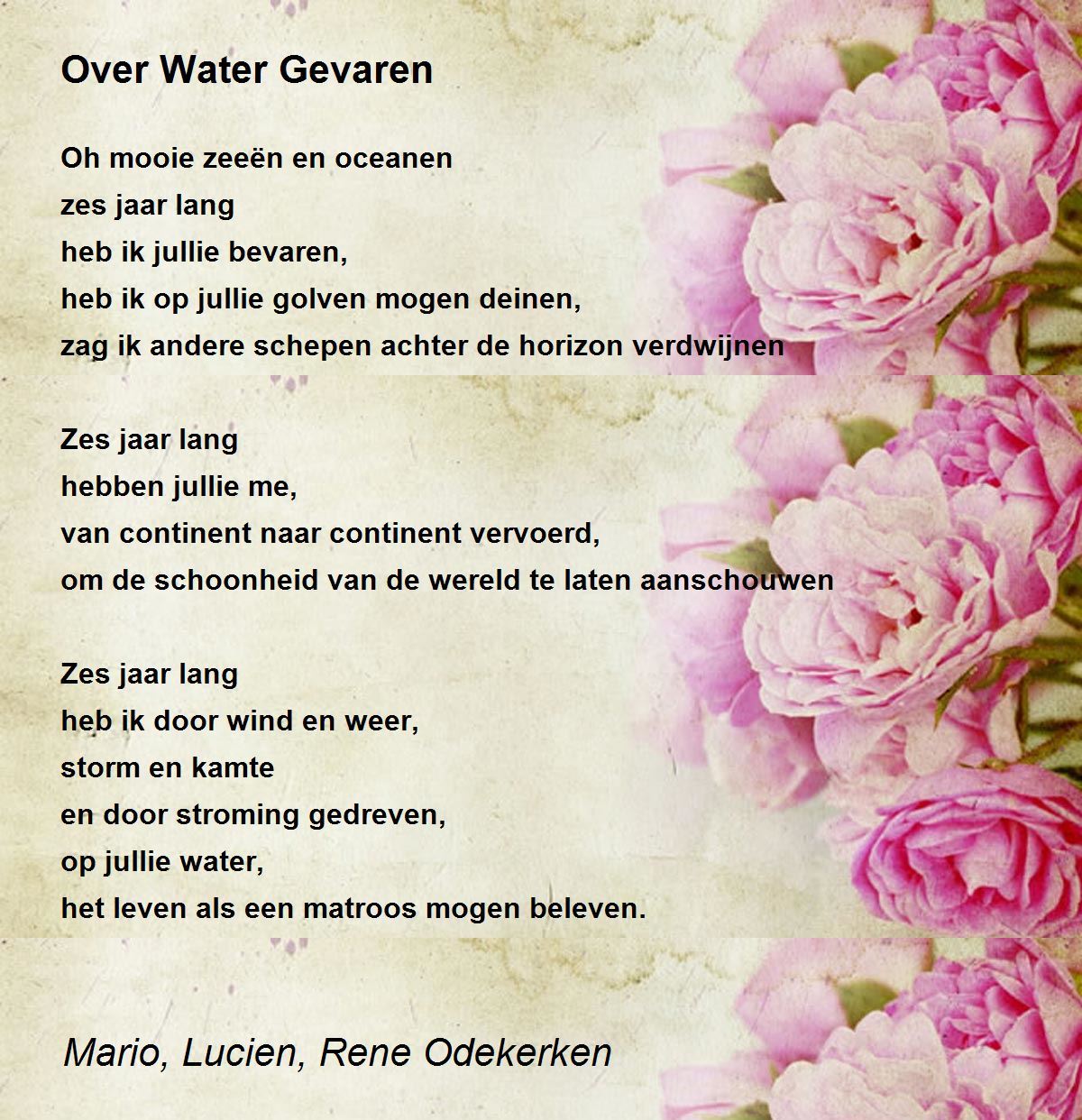 Over Water Gevaren

Oh mooie zeeën en oceanen
zes jaar lang
heb ik jullie bevaren,
heb ik op jullie golven mogen deinen,
zag ik andere schepen achter de horizon verdwijnen

Zes jaar lang
hebben jullie me,
van continent naar continent vervoerd,
om de schoonheid van de wereld te laten aanschouwen

Zes jaar lang
heb ik door wind en weer,
storm en kamte
en door stroming gedreven,
op jullie water,
het leven als een matroos mogen beleven.

Mario, Lucien, Rene Odekerken